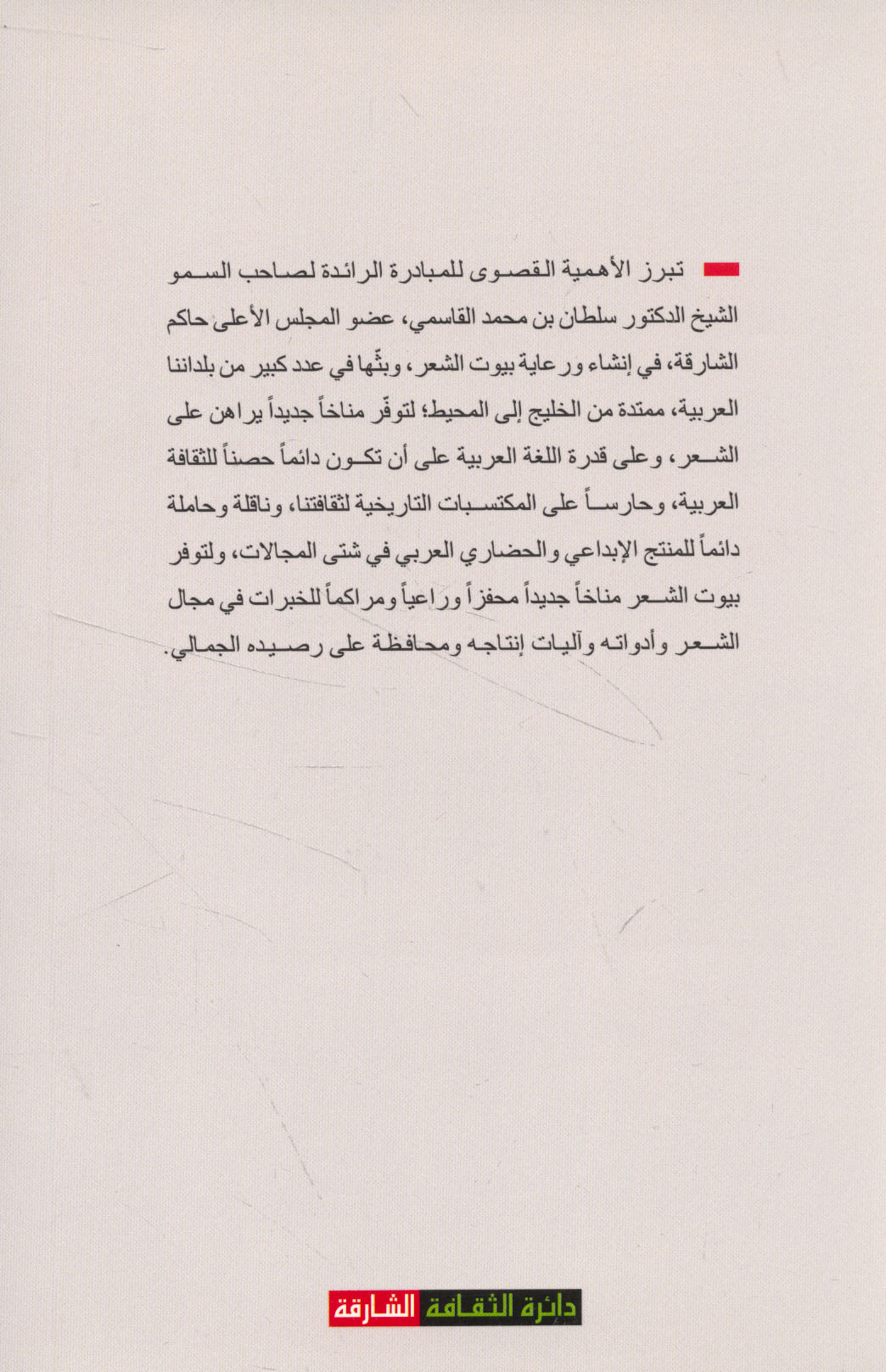 تبرز الأهمية القصوى للمبادرة الرائدة لصاحب السمو الشيخ الدكتور سلطان بن محمد القاسمي، عضو المجلس الأعلى حاكم الشارقة، في إنشاء ورعاية بيوت الشعر، وبثّها في عدد كبير من بلداننا العربية، ممتدة من الخليج إلى المحيط؛ لتوفّر مناخاً جديداً يراهن على الشعر، وعلى قدرة اللغة العربية على أن تكون دائماً حصناً للثقافة العربية، وحارساً على المكتسبات التاريخية لثقافتنا، وناقلة وحاملة دائماً للمنتج الإبداعي والحضاري العربي في شتى المجالات، ولتوفر بيوت الشعر مناخاً جديداً محفزاً وراعياً ومراكماً للخبرات في مجال الشعر وأدواته وآليات إنتاجه ومحافظة على رصيده الجمالي.

دائرة الثقافة الشارقة